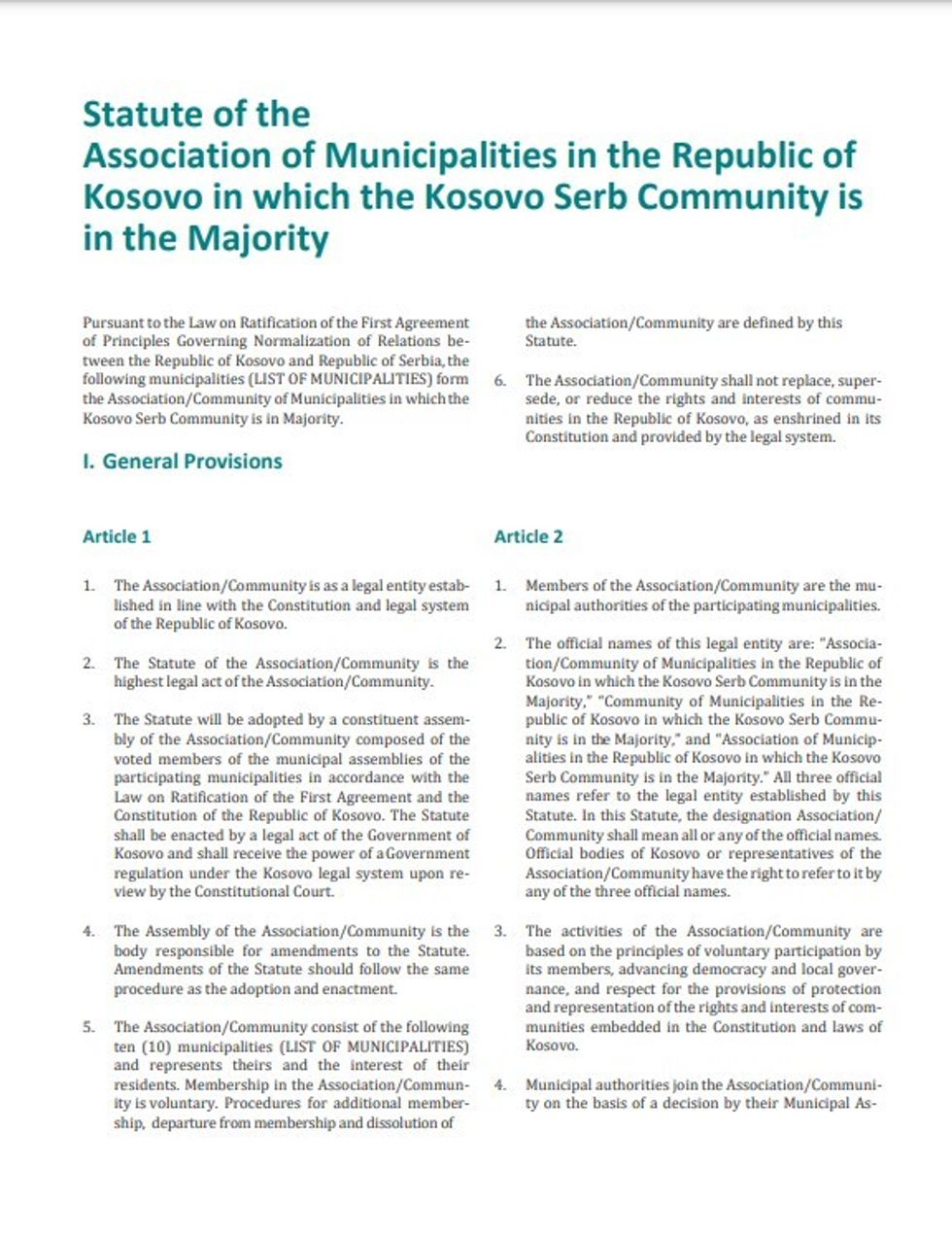 Statute of the
Association of Municipalities in the Republic of Kosovo in which the Kosovo Serb Community is in the Majority

Pursuant to the Law on Ratification of the First Agreement of Principles Governing Normalization of Relations between the Republic of Kosovo and Republic of Serbia, the following municipalities (LIST OF MUNICIPALITIES) form the Association/Community of Municipalities in which the Kosovo Serb Community is in Majority.

I. General Provisions

Article 1

1. The Association/Community is as a legal entity established in line with the Constitution and legal system of the Republic of Kosovo.

2. The Statute of the Association/Community is the highest legal act of the Association/Community.

3. The Statute will be adopted by a constituent assembly of the Association/Community composed of the voted members of the municipal assemblies of the participating municipalities in accordance with the Law on Ratification of the First Agreement and the Constitution of the Republic of Kosovo. The Statute shall be enacted by a legal act of the Government of Kosovo and shall receive the power of a Government regulation under the Kosovo legal system upon review by the Constitutional Court.

4. The Assembly of the Association/Community is the body responsible for amendments to the Statute. Amendments of the Statute should follow the same procedure as the adoption and enactment.

5. The Association/Community consist of the following ten (10) municipalities (LIST OF MUNICIPALITIES) and represents theirs and the interest of their residents. Membership in the Association/Community is voluntary. Procedures for additional membership, departure from membership and dissolution of the Association/Community are defined by this Statute.

6. The Association/Community shall not replace, supersede, or reduce the rights and interests of communities in the Republic of Kosovo, as enshrined in its Constitution and provided by the legal system.

Article 2

1. Members of the Association/Community are the municipal authorities of the participating municipalities.

2. The official names of this legal entity are: "Association/Community of Municipalities in the Republic of Kosovo in which the Kosovo Serb Community is in the Majority," "Community of Municipalities in the Republic of Kosovo in which the Kosovo Serb Community is in the Majority," and "Association of Municipalities in the Republic of Kosovo in which the Kosovo Serb Community is in the Majority." All three official names refer to the legal entity established by this Statute. In this Statute, the designation Association/Community shall mean all or any of the official names. Official bodies of Kosovo or representatives of the Association/Community have the right to refer to it by any of the three official names.

3. The activities of the Association/Community are based on the principles of voluntary participation by its members, advancing democracy and local governance, and respect for the provisions of protection and representation of the rights and interests of communities embedded in the Constitution and laws of Kosovo.

4. Municipal authorities join the Association/Community on the basis of a decision by their Municipal As-